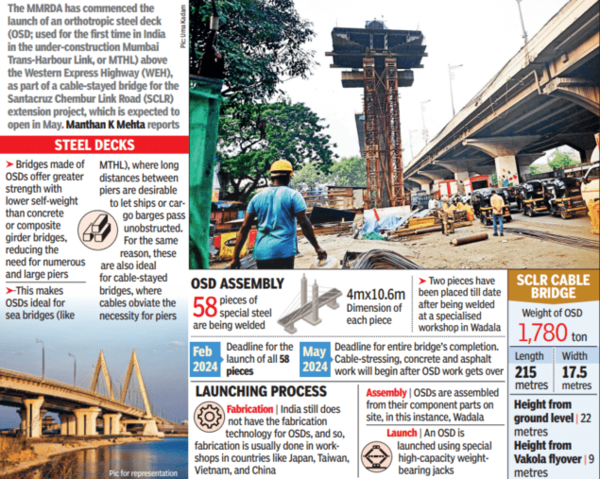 The MMRDA has commenced the launch of an orthotropic steel deck (OSD; used for the first time in India in the under-construction Mumbai Trans-Harbour Link, or MTHL) above the Western Express Highway (WEH), as part of a cable-stayed bridge for the Santacruz Chembur Link Road (SCLR) extension project, which is expected to open in May. Manthan K Mehta reports

Pic: Uma Kadam

STEEL DECKS

➤ Bridges made of OSDs offer greater strength with lower self-weight than concrete or composite girder bridges, reducing the need for numerous and large piers

➤ This makes OSDs ideal for sea bridges (like MTHL), where long distances between piers are desirable to let ships or cargo barges pass unobstructed. For the same reason, these are also ideal for cable-stayed bridges, where cables obviate the necessity for piers

Pic for representation

OSD ASSEMBLY

58 pieces of special steel are being welded

4mx10.6m Dimension of each piece

➤ Two pieces have been placed till date after being welded at a specialised workshop in Wadala

Feb 2024 Deadline for the launch of all 58 pieces

May 2024 Deadline for entire bridge's completion. Cable-stressing, concrete and asphalt work will begin after OSD work gets over

LAUNCHING PROCESS

Fabrication | India still does not have the fabrication technology for OSDs, and so, fabrication is usually done in workshops in countries like Japan, Taiwan, Vietnam, and China

Assembly | OSDs are assembled from their component parts on site, in this instance, Wadala

Launch | An OSD is launched using special high-capacity weight-bearing jacks

SCLR CABLE BRIDGE

Weight of OSD
1,780 ton

| Length | Width |
|---|---|
| 215 metres | 17.5 metres |

Height from ground level | 22 metres

Height from Vakola flyover | 9 metres